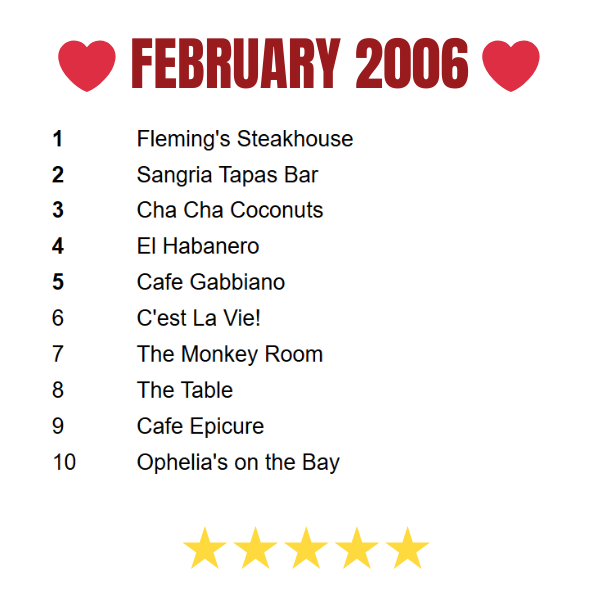 FEBRUARY 2006

1 Fleming's Steakhouse
2 Sangria Tapas Bar
3 Cha Cha Coconuts
4 El Habanero
5 Cafe Gabbiano
6 C'est La Vie!
7 The Monkey Room
8 The Table
9 Cafe Epicure
10 Ophelia's on the Bay